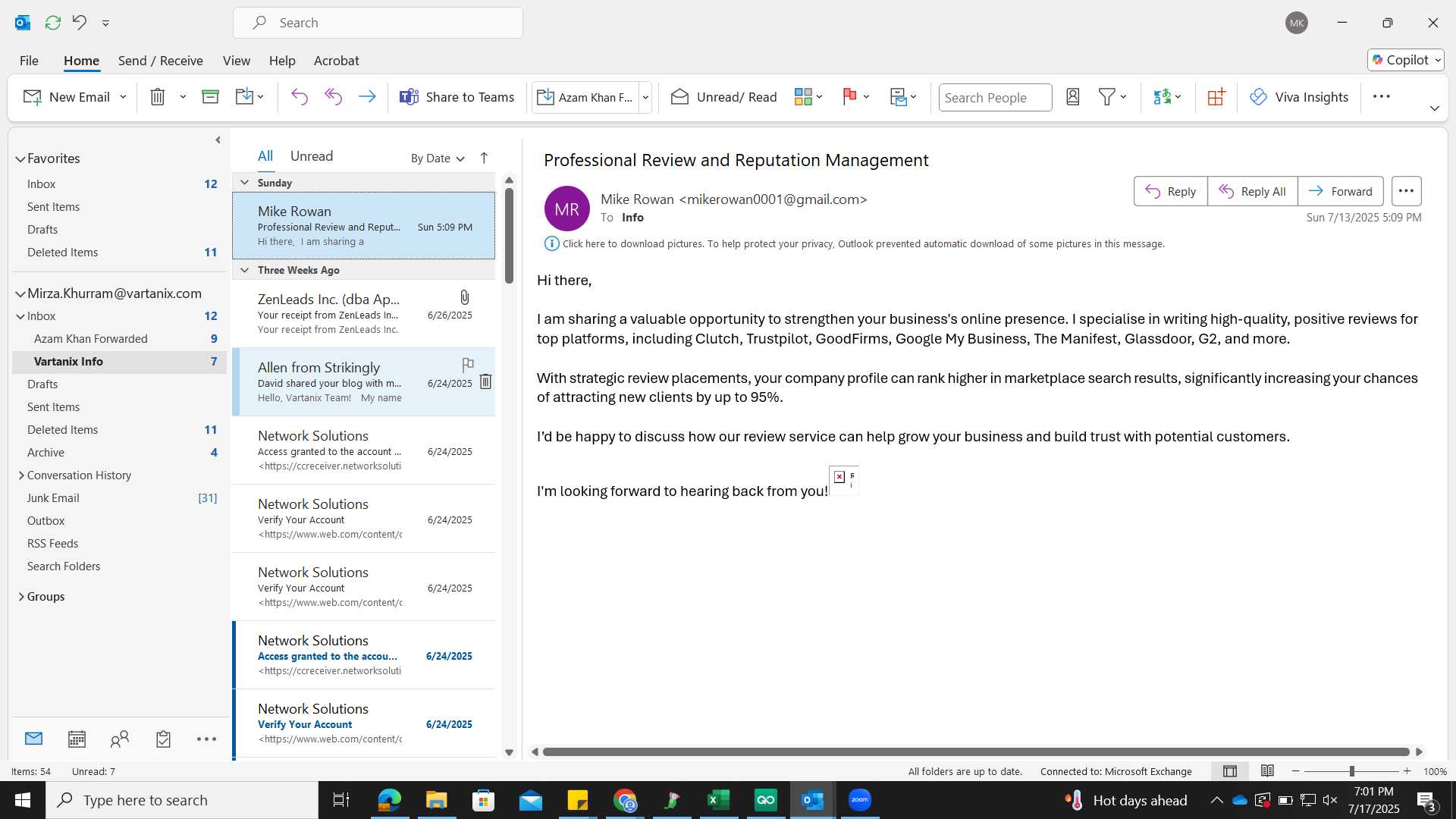 Search

MK

File Home Send / Receive View Help Acrobat

Copilot

New Email

Share to Teams

Azam Khan F...

Unread/ Read

Search People

Viva Insights

Favorites
Inbox 12
Sent Items
Drafts
Deleted Items 11

Mirza.Khurram@vartanix.com
Inbox 12
Azam Khan Forwarded 9
Vartanix Info 7
Drafts
Sent Items
Deleted Items 11
Archive 4
Conversation History
Junk Email [31]
Outbox
RSS Feeds
Search Folders

Groups

All Unread By Date

Sunday

Mike Rowan
Professional Review and Reput... Sun 5:09 PM
Hi there, I am sharing a

Three Weeks Ago

ZenLeads Inc. (dba Ap...
Your receipt from ZenLeads In... 6/26/2025
Your receipt from ZenLeads Inc.

Allen from Strikingly
David shared your blog with m... 6/24/2025
Hello, Vartanix Team! My name

Network Solutions
Access granted to the account ... 6/24/2025
<https://ccreceiver.networksoluti

Network Solutions
Verify Your Account 6/24/2025
<https://www.web.com/content/c

Network Solutions
Verify Your Account 6/24/2025
<https://www.web.com/content/c

Network Solutions
Access granted to the accou... 6/24/2025
<https://ccreceiver.networksoluti

Network Solutions
Verify Your Account 6/24/2025
<https://www.web.com/content/c

Professional Review and Reputation Management

MR

Mike Rowan <mikerowan0001@gmail.com>
To Info

Reply Reply All Forward

Sun 7/13/2025 5:09 PM

Click here to download pictures. To help protect your privacy, Outlook prevented automatic download of some pictures in this message.

Hi there,

I am sharing a valuable opportunity to strengthen your business's online presence. I specialise in writing high-quality, positive reviews for top platforms, including Clutch, Trustpilot, GoodFirms, Google My Business, The Manifest, Glassdoor, G2, and more.

With strategic review placements, your company profile can rank higher in marketplace search results, significantly increasing your chances of attracting new clients by up to 95%.

I'd be happy to discuss how our review service can help grow your business and build trust with potential customers.

I'm looking forward to hearing back from you!

Items: 54 Unread: 7 All folders are up to date. Connected to: Microsoft Exchange 100%

Type here to search

Hot days ahead

7:01 PM
7/17/2025

3